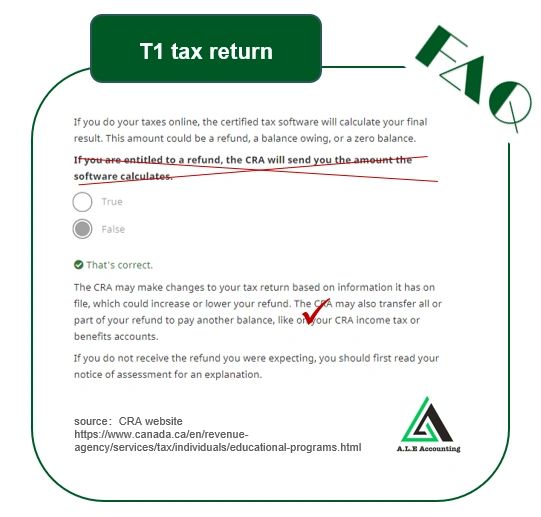 T1 tax return

FAQ

If you do your taxes online, the certified tax software will calculate your final result. This amount could be a refund, a balance owing, or a zero balance.

If you are entitled to a refund, the CRA will send you the amount the software calculates.

True

False

That's correct.

The CRA may make changes to your tax return based on information it has on file, which could increase or lower your refund. The CRA may also transfer all or part of your refund to pay another balance, like on your CRA income tax or benefits accounts.

If you do not receive the refund you were expecting, you should first read your notice of assessment for an explanation.

source: CRA website
https://www.canada.ca/en/revenue-agency/services/tax/individuals/educational-programs.html

A.L.E Accounting